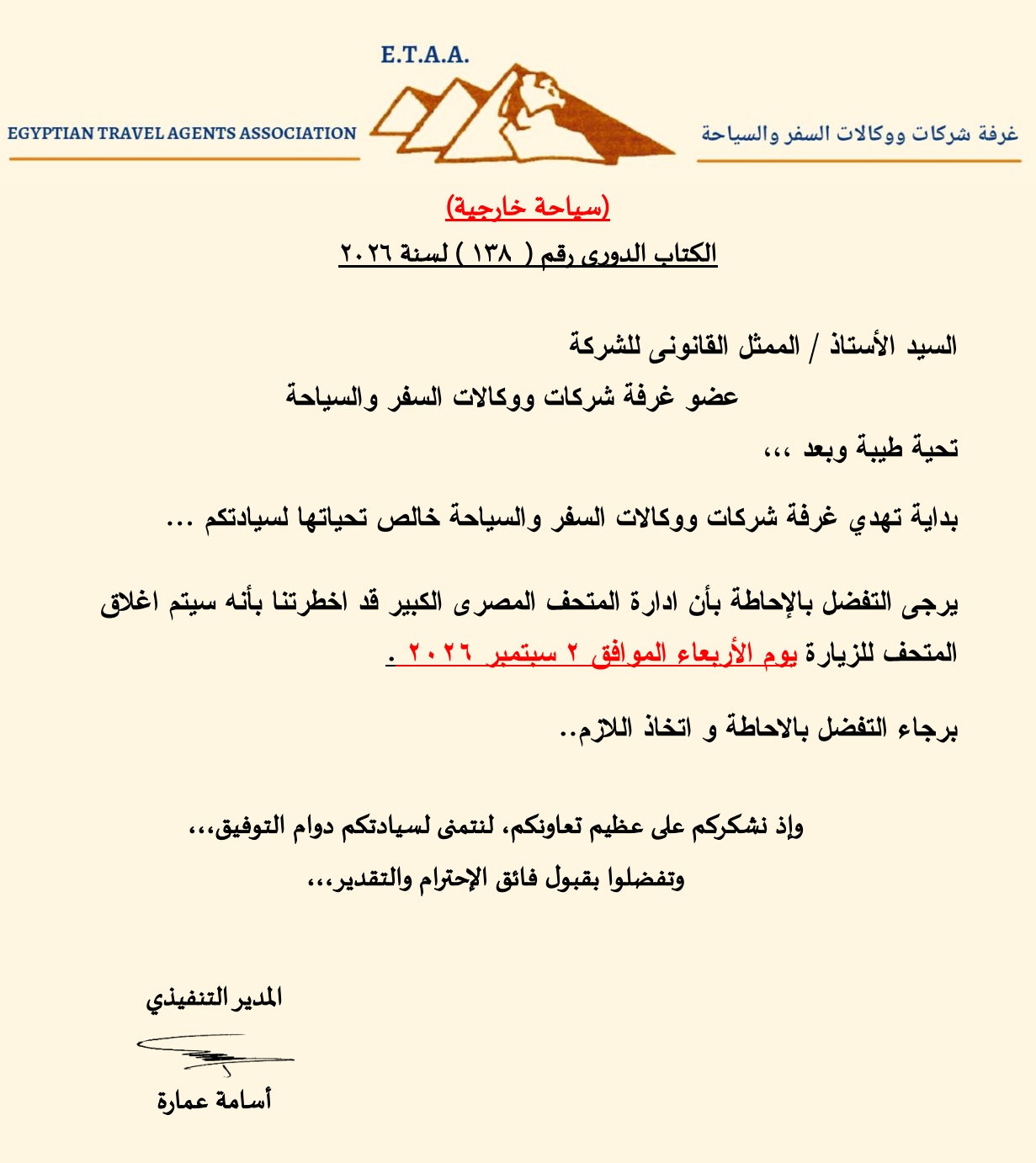 E.T.A.A.

EGYPTIAN TRAVEL AGENTS ASSOCIATION

غرفة شركات ووكالات السفر والسياحة

(سياحة خارجية)

الكتاب الدورى رقم ( ١٣٨ ) لسنة ٢٠٢٦

السيد الأستاذ / الممثل القانونى للشركة

عضو غرفة شركات ووكالات السفر والسياحة

تحية طيبة وبعد ،،،

بداية تهدي غرفة شركات ووكالات السفر والسياحة خالص تحياتها لسيادتكم ...

يرجى التفضل بالإحاطة بأن ادارة المتحف المصرى الكبير قد اخطرتنا بأنه سيتم اغلاق المتحف للزيارة يوم الأربعاء الموافق ٢ سبتمبر ٢٠٢٦ .

برجاء التفضل بالاحاطة و اتخاذ اللازم..

وإذ نشكركم على عظيم تعاونكم، لنتمنى لسيادتكم دوام التوفيق،،،

وتفضلوا بقبول فائق الإحترام والتقدير،،،

المدير التنفيذي

أسامة عمارة